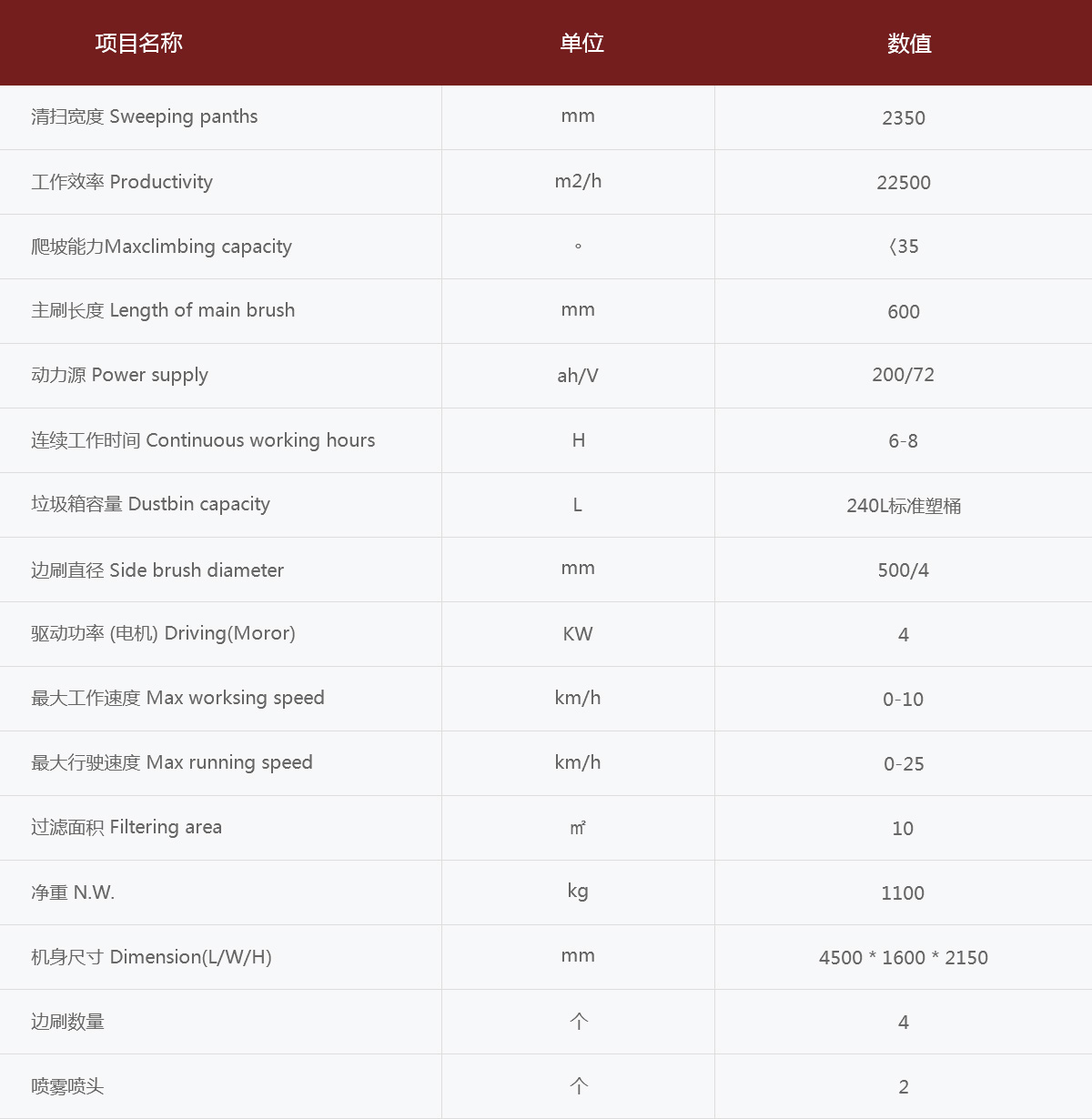 | 项目名称 | 单位 | 数值 |
|---|---|---|
| 清扫宽度 Sweeping panths | mm | 2350 |
| 工作效率 Productivity | m2/h | 22500 |
| 爬坡能力Maxclimbing capacity | ° | 〈35 |
| 主刷长度 Length of main brush | mm | 600 |
| 动力源 Power supply | ah/V | 200/72 |
| 连续工作时间 Continuous working hours | H | 6-8 |
| 垃圾箱容量 Dustbin capacity | L | 240L标准塑桶 |
| 边刷直径 Side brush diameter | mm | 500/4 |
| 驱动功率 (电机) Driving(Moror) | KW | 4 |
| 最大工作速度 Max worksing speed | km/h | 0-10 |
| 最大行驶速度 Max running speed | km/h | 0-25 |
| 过滤面积 Filtering area | ㎡ | 10 |
| 净重 N.W. | kg | 1100 |
| 机身尺寸 Dimension(L/W/H) | mm | 4500 * 1600 * 2150 |
| 边刷数量 | 个 | 4 |
| 喷雾喷头 | 个 | 2 |